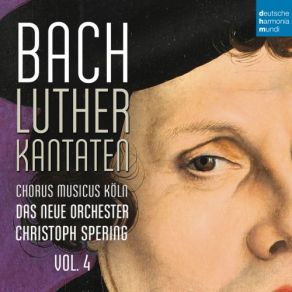 deutsche
harmonia
mundi

BACH
LUTHER
KANTATEN

CHORUS MUSICUS KÖLN
DAS NEUE ORCHESTER
CHRISTOPH SPERING

VOL. 4